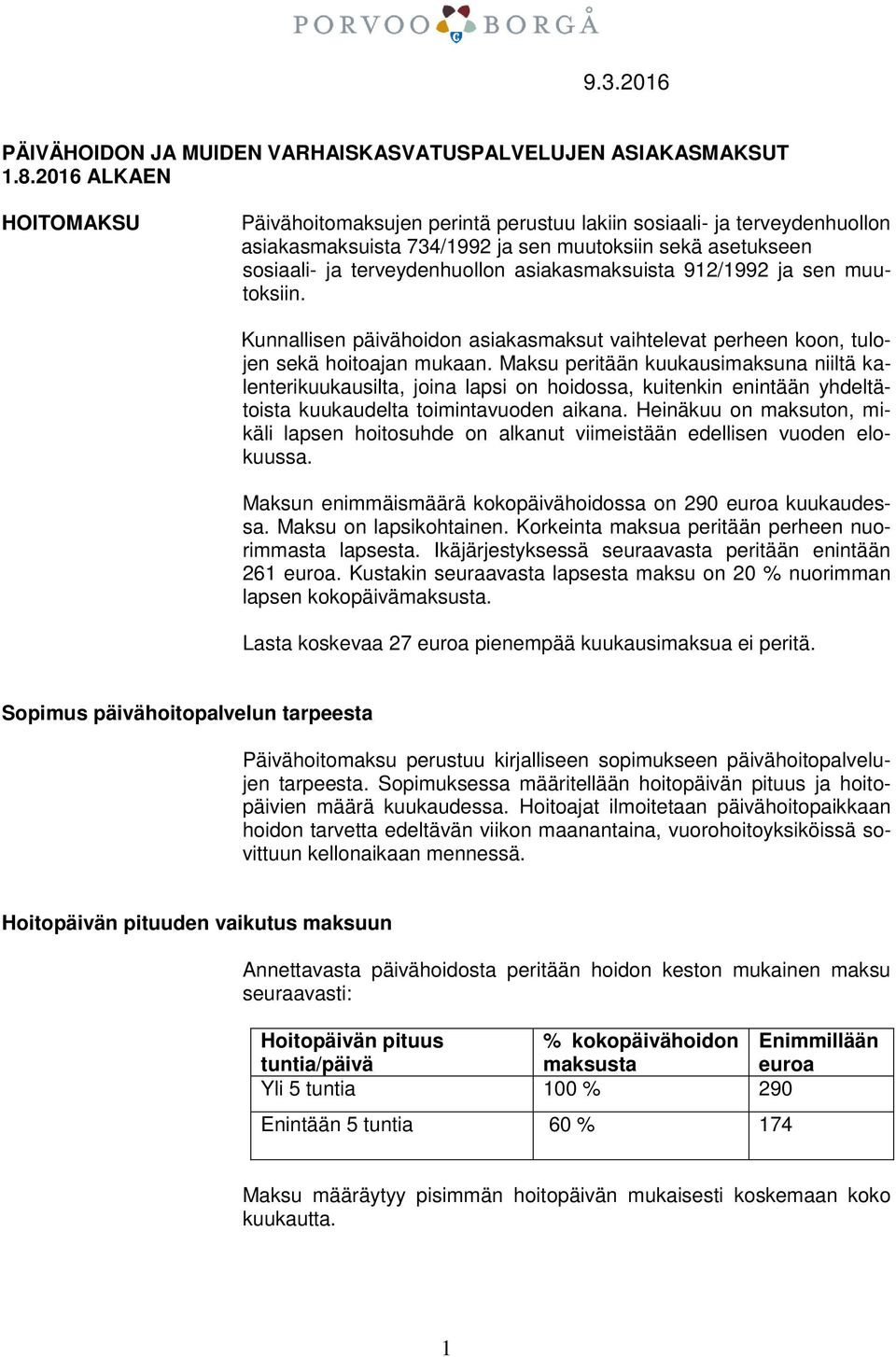 PORVOO BORGÅ

9.3.2016

PÄIVÄHOIDON JA MUIDEN VARHAISKASVATUSPALVELUJEN ASIAKASMAKSUT 1.8.2016 ALKAEN

HOITOMAKSU

Päivähoitomaksujen perintä perustuu lakiin sosiaali- ja terveydenhuollon asiakasmaksuista 734/1992 ja sen muutoksiin sekä asetukseen sosiaali- ja terveydenhuollon asiakasmaksuista 912/1992 ja sen muutoksiin.

Kunnallisen päivähoidon asiakasmaksut vaihtelevat perheen koon, tulojen sekä hoitoajan mukaan. Maksu peritään kuukausimaksuna niiltä kalenterikuukausilta, joina lapsi on hoidossa, kuitenkin enintään yhdeltätoista kuukaudelta toimintavuoden aikana. Heinäkuu on maksuton, mikäli lapsen hoitosuhde on alkanut viimeistään edellisen vuoden elokuussa.

Maksun enimmäismäärä kokopäivähoidossa on 290 euroa kuukaudessa. Maksu on lapsikohtainen. Korkeinta maksua peritään perheen nuorimmasta lapsesta. Ikäjärjestyksessä seuraavasta peritään enintään 261 euroa. Kustakin seuraavasta lapsesta maksu on 20 % nuorimman lapsen kokopäivämaksusta.

Lasta koskevaa 27 euroa pienempää kuukausimaksua ei peritä.

Sopimus päivähoitopalvelun tarpeesta

Päivähoitomaksu perustuu kirjalliseen sopimukseen päivähoitopalvelujen tarpeesta. Sopimuksessa määritellään hoitopäivän pituus ja hoitopäivien määrä kuukaudessa. Hoitoajat ilmoitetaan päivähoitopaikkaan hoidon tarvetta edeltävän viikon maanantaina, vuorohoitoyksiköissä sovittuun kellonaikaan mennessä.

Hoitopäivän pituuden vaikutus maksuun

Annettavasta päivähoidosta peritään hoidon keston mukainen maksu seuraavasti:

| Hoitopäivän pituus tuntia/päivä | % kokopäivähoidon maksusta | Enimmillään euroa |
|---|---|---|
| Yli 5 tuntia | 100 % | 290 |
| Enintään 5 tuntia | 60 % | 174 |

Maksu määräytyy pisimmän hoitopäivän mukaisesti koskemaan koko kuukautta.

1